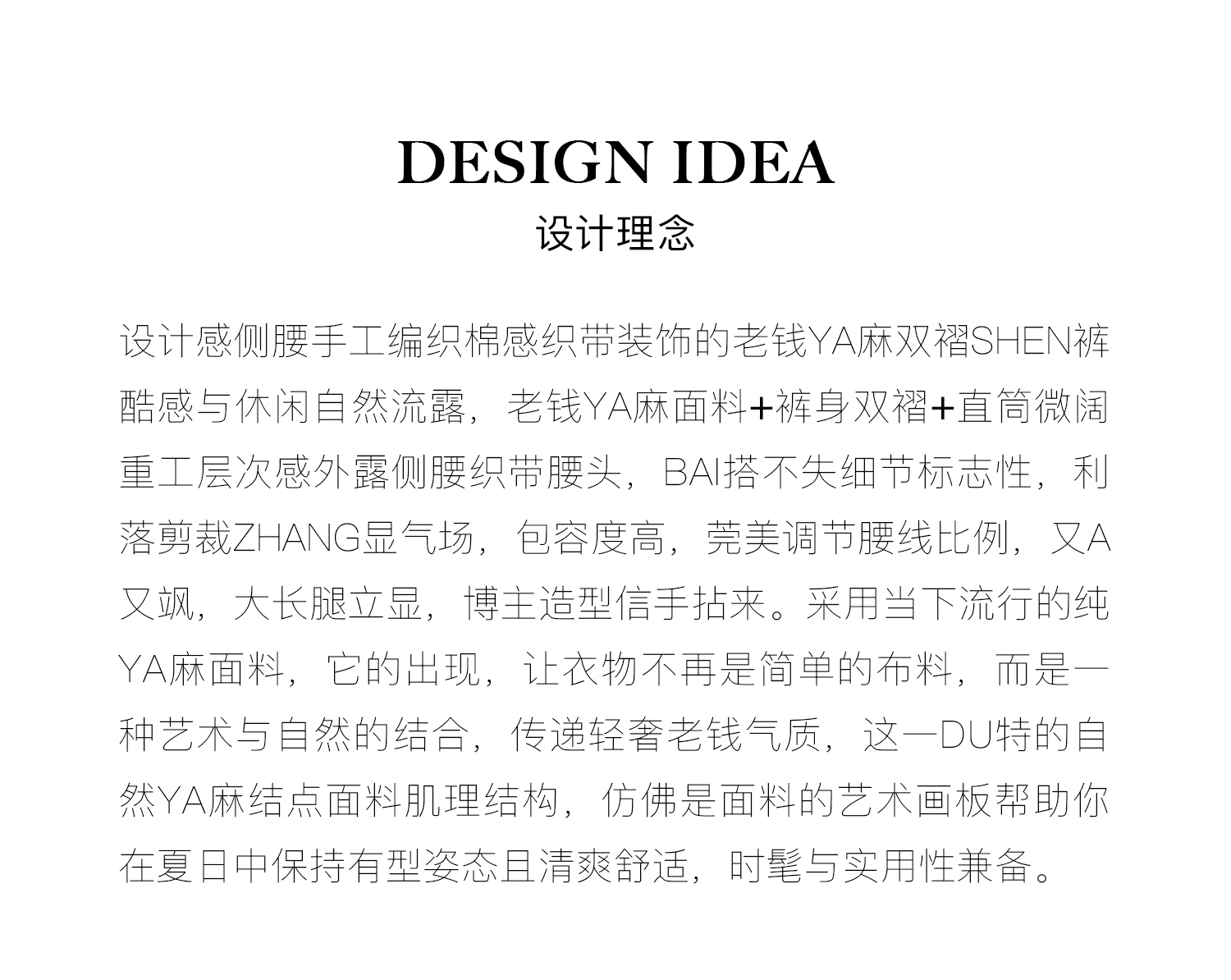 DESIGN IDEA
设计理念

设计感侧腰手工编织棉感织带装饰的老钱YA麻双褶SHEN裤酷感与休闲自然流露，老钱YA麻面料+裤身双褶+直筒微阔重工层次感外露侧腰织带腰头，BAI搭不失细节标志性，利落剪裁ZHANG显气场，包容度高，莞美调节腰线比例，又A又飒，大长腿立显，博主造型信手拈来。采用当下流行的纯YA麻面料，它的出现，让衣物不再是简单的布料，而是一种艺术与自然的结合，传递轻奢老钱气质，这一DU特的自然YA麻结点面料肌理结构，仿佛是面料的艺术画板帮助你在夏日中保持有型姿态且清爽舒适，时髦与实用性兼备。